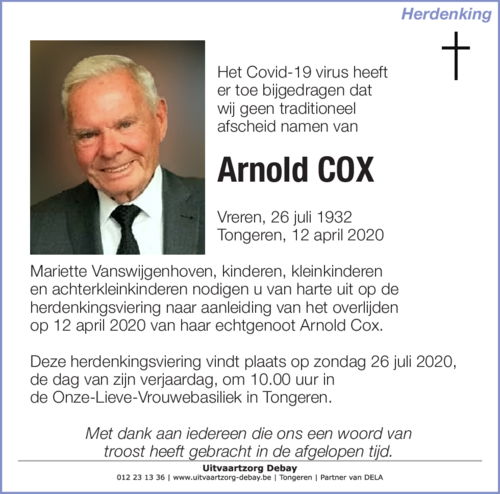 Herdenking

Het Covid-19 virus heeft er toe bijgedragen dat wij geen traditioneel afscheid namen van

Arnold COX

Vreren, 26 juli 1932
Tongeren, 12 april 2020

Mariette Vanswijgenhoven, kinderen, kleinkinderen en achterkleinkinderen nodigen u van harte uit op de herdenkingsviering naar aanleiding van het overlijden op 12 april 2020 van haar echtgenoot Arnold Cox.

Deze herdenkingsviering vindt plaats op zondag 26 juli 2020, de dag van zijn verjaardag, om 10.00 uur in de Onze-Lieve-Vrouwebasiliek in Tongeren.

Met dank aan iedereen die ons een woord van troost heeft gebracht in de afgelopen tijd.

Uitvaartzorg Debay
012 23 13 36 | www.uitvaartzorg-debay.be | Tongeren | Partner van DELA